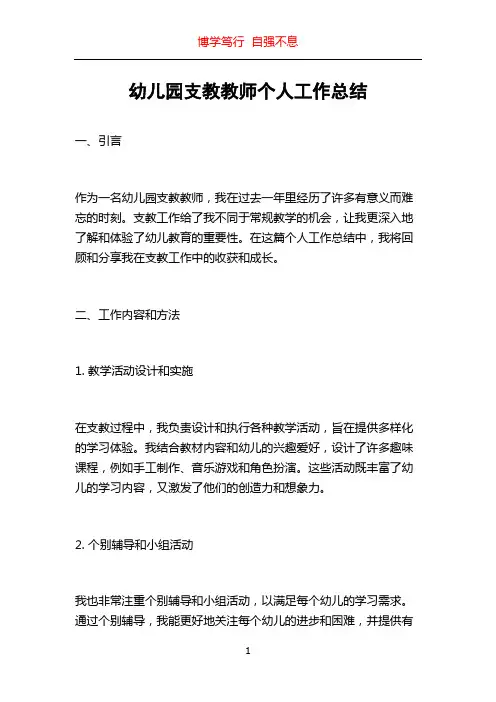 博学笃行 自强不息

幼儿园支教教师个人工作总结

一、引言

作为一名幼儿园支教教师，我在过去一年里经历了许多有意义而难忘的时刻。支教工作给了我不同于常规教学的机会，让我更深入地了解和体验了幼儿教育的重要性。在这篇个人工作总结中，我将回顾和分享我在支教工作中的收获和成长。

二、工作内容和方法

1. 教学活动设计和实施

在支教过程中，我负责设计和执行各种教学活动，旨在提供多样化的学习体验。我结合教材内容和幼儿的兴趣爱好，设计了许多趣味课程，例如手工制作、音乐游戏和角色扮演。这些活动既丰富了幼儿的学习内容，又激发了他们的创造力和想象力。

2. 个别辅导和小组活动

我也非常注重个别辅导和小组活动，以满足每个幼儿的学习需求。通过个别辅导，我能更好地关注每个幼儿的进步和困难，并提供有

1